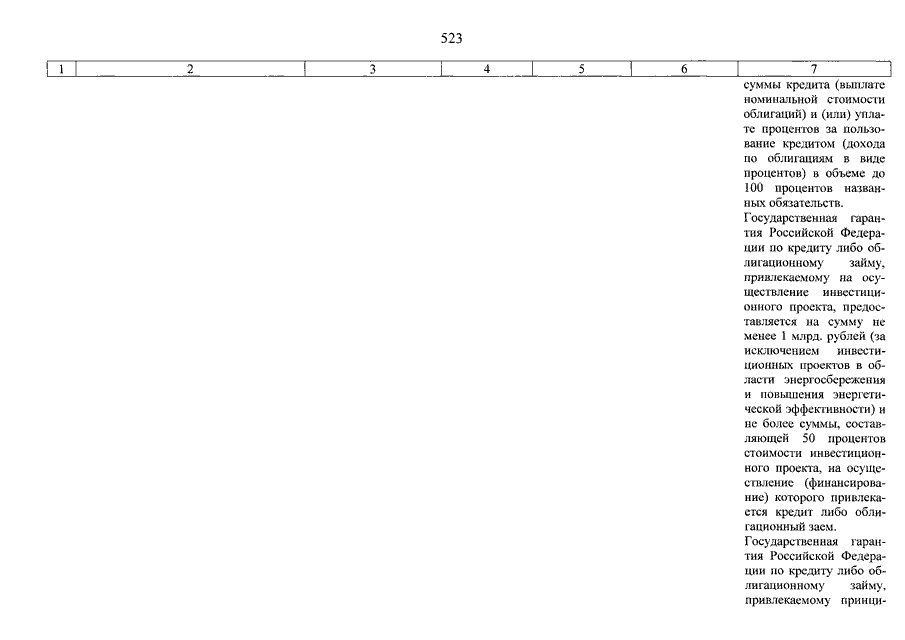 523

| 1 | 2 | 3 | 4 | 5 | 6 | 7 |
|---|---|---|---|---|---|---|
| | | | | | | суммы кредита (выплате номинальной стоимости облигаций) и (или) уплате процентов за пользование кредитом (дохода по облигациям в виде процентов) в объеме до 100 процентов названных обязательств.<br>Государственная гарантия Российской Федерации по кредиту либо облигационному займу, привлекаемому на осуществление инвестиционного проекта, предоставляется на сумму не менее 1 млрд. рублей (за исключением инвестиционных проектов в области энергосбережения и повышения энергетической эффективности) и не более суммы, составляющей 50 процентов стоимости инвестиционного проекта, на осуществление (финансирование) которого привлекается кредит либо облигационный заем.<br>Государственная гарантия Российской Федерации по кредиту либо облигационному займу, привлекаемому принци- |